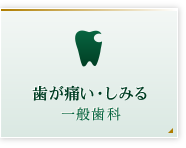 歯が痛い・しみる
一般歯科